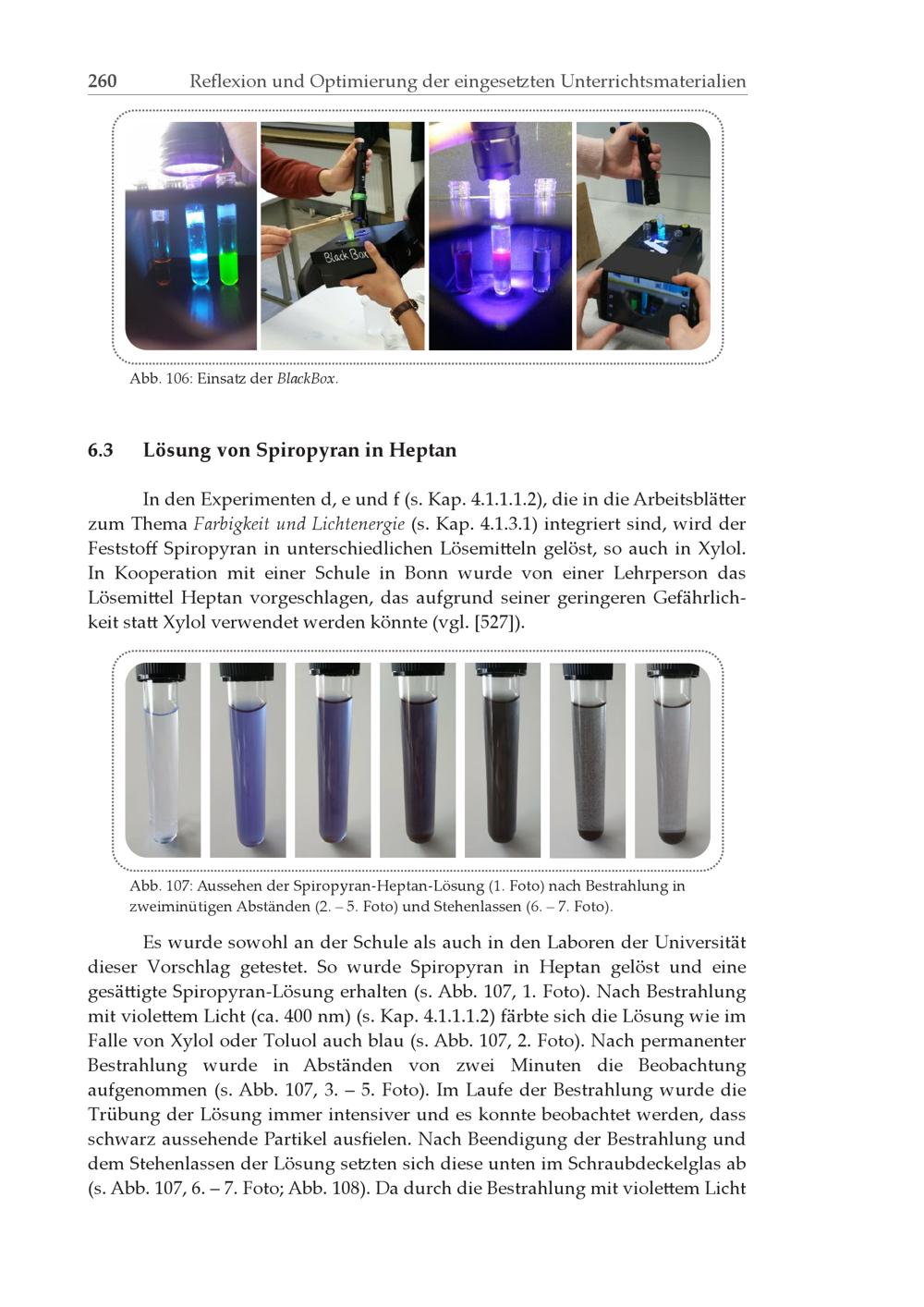 260 Reflexion und Optimierung der eingesetzten Unterrichtsmaterialien

Black Box

Abb. 106: Einsatz der BlackBox.

6.3 Lösung von Spiropyran in Heptan

In den Experimenten d, e und f (s. Kap. 4.1.1.1.2), die in die Arbeitsblätter zum Thema Farbigkeit und Lichtenergie (s. Kap. 4.1.3.1) integriert sind, wird der Feststoff Spiropyran in unterschiedlichen Lösemitteln gelöst, so auch in Xylol. In Kooperation mit einer Schule in Bonn wurde von einer Lehrperson das Lösemittel Heptan vorgeschlagen, das aufgrund seiner geringeren Gefährlichkeit statt Xylol verwendet werden könnte (vgl. [527]).

Abb. 107: Aussehen der Spiropyran-Heptan-Lösung (1. Foto) nach Bestrahlung in zweiminütigen Abständen (2. – 5. Foto) und Stehenlassen (6. – 7. Foto).

Es wurde sowohl an der Schule als auch in den Laboren der Universität dieser Vorschlag getestet. So wurde Spiropyran in Heptan gelöst und eine gesättigte Spiropyran-Lösung erhalten (s. Abb. 107, 1. Foto). Nach Bestrahlung mit violettem Licht (ca. 400 nm) (s. Kap. 4.1.1.1.2) färbte sich die Lösung wie im Falle von Xylol oder Toluol auch blau (s. Abb. 107, 2. Foto). Nach permanenter Bestrahlung wurde in Abständen von zwei Minuten die Beobachtung aufgenommen (s. Abb. 107, 3. – 5. Foto). Im Laufe der Bestrahlung wurde die Trübung der Lösung immer intensiver und es konnte beobachtet werden, dass schwarz aussehende Partikel ausfielen. Nach Beendigung der Bestrahlung und dem Stehenlassen der Lösung setzten sich diese unten im Schraubdeckelglas ab (s. Abb. 107, 6. – 7. Foto; Abb. 108). Da durch die Bestrahlung mit violettem Licht